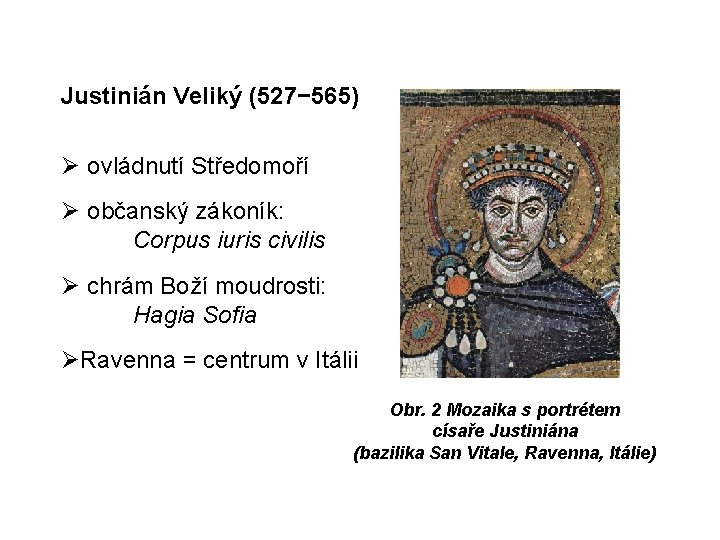 Justinián Veliký (527−565)

➢ ovládnutí Středomoří

➢ občanský zákoník:
Corpus iuris civilis

➢ chrám Boží moudrosti:
Hagia Sofia

➢Ravenna = centrum v Itálii

Obr. 2 Mozaika s portrétem
císaře Justiniána
(bazilika San Vitale, Ravenna, Itálie)